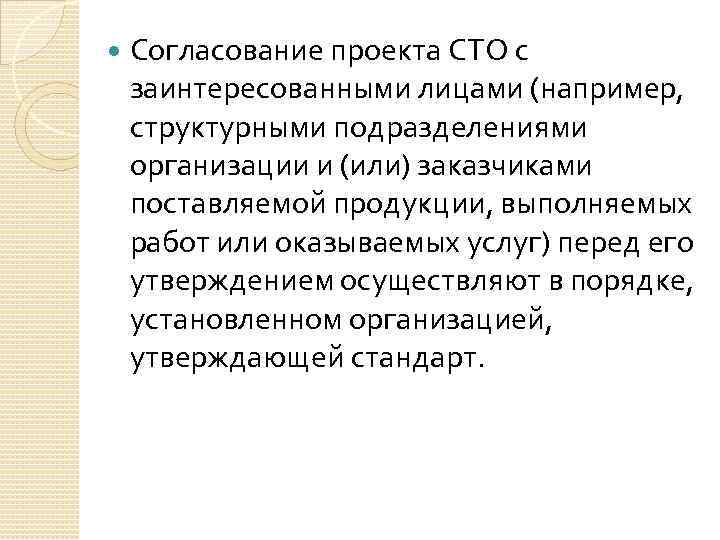 • Согласование проекта СТО с заинтересованными лицами (например, структурными подразделениями организации и (или) заказчиками поставляемой продукции, выполняемых работ или оказываемых услуг) перед его утверждением осуществляют в порядке, установленном организацией, утверждающей стандарт.